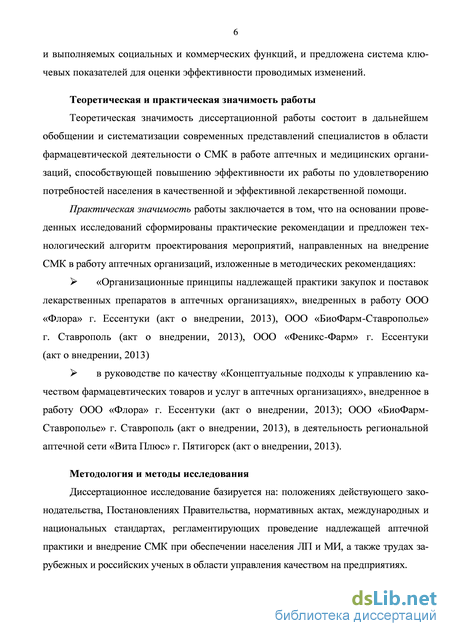 6

и выполняемых социальных и коммерческих функций, и предложена система ключевых показателей для оценки эффективности проводимых изменений.

Теоретическая и практическая значимость работы

Теоретическая значимость диссертационной работы состоит в дальнейшем обобщении и систематизации современных представлений специалистов в области фармацевтической деятельности о СМК в работе аптечных и медицинских организаций, способствующей повышению эффективности их работы по удовлетворению потребностей населения в качественной и эффективной лекарственной помощи.

Практическая значимость работы заключается в том, что на основании проведенных исследований сформированы практические рекомендации и предложен технологический алгоритм проектирования мероприятий, направленных на внедрение СМК в работу аптечных организаций, изложенные в методических рекомендациях:

➢ «Организационные принципы надлежащей практики закупок и поставок лекарственных препаратов в аптечных организациях», внедренных в работу ООО «Флора» г. Ессентуки (акт о внедрении, 2013), ООО «БиоФарм-Ставрополье» г. Ставрополь (акт о внедрении, 2013), ООО «Феникс-Фарм» г. Ессентуки (акт о внедрении, 2013)

➢ в руководстве по качеству «Концептуальные подходы к управлению качеством фармацевтических товаров и услуг в аптечных организациях», внедренное в работу ООО «Флора» г. Ессентуки (акт о внедрении, 2013); ООО «БиоФарм-Ставрополье» г. Ставрополь (акт о внедрении, 2013), в деятельность региональной аптечной сети «Вита Плюс» г. Пятигорск (акт о внедрении, 2013).

Методология и методы исследования

Диссертационное исследование базируется на: положениях действующего законодательства, Постановлениях Правительства, нормативных актах, международных и национальных стандартах, регламентирующих проведение надлежащей аптечной практики и внедрение СМК при обеспечении населения ЛП и МИ, а также трудах зарубежных и российских ученых в области управления качеством на предприятиях.

dsLib.net
библиотека диссертаций